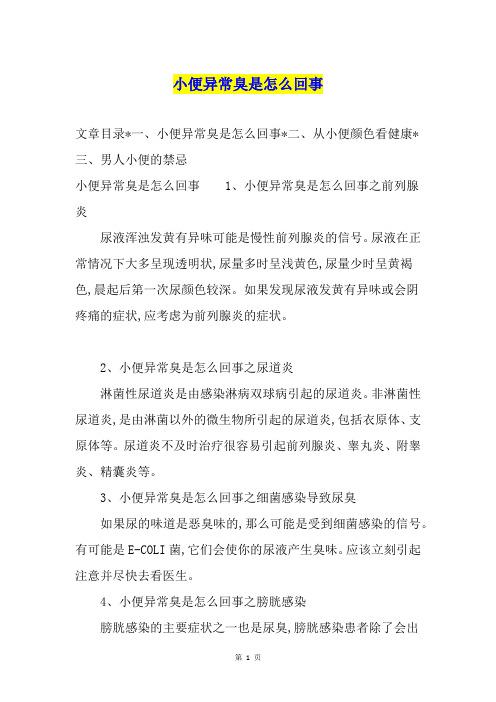 小便异常臭是怎么回事

文章目录*一、小便异常臭是怎么回事*二、从小便颜色看健康*三、男人小便的禁忌

小便异常臭是怎么回事　　1、小便异常臭是怎么回事之前列腺炎

尿液浑浊发黄有异味可能是慢性前列腺炎的信号。尿液在正常情况下大多呈现透明状,尿量多时呈浅黄色,尿量少时呈黄褐色,晨起后第一次尿颜色较深。如果发现尿液发黄有异味或会阴疼痛的症状,应考虑为前列腺炎的症状。

2、小便异常臭是怎么回事之尿道炎

淋菌性尿道炎是由感染淋病双球病引起的尿道炎。非淋菌性尿道炎,是由淋菌以外的微生物所引起的尿道炎,包括衣原体、支原体等。尿道炎不及时治疗很容易引起前列腺炎、睾丸炎、附睾炎、精囊炎等。

3、小便异常臭是怎么回事之细菌感染导致尿臭

如果尿的味道是恶臭味的,那么可能是受到细菌感染的信号。有可能是E-COLI菌,它们会使你的尿液产生臭味。应该立刻引起注意并尽快去看医生。

4、小便异常臭是怎么回事之膀胱感染

膀胱感染的主要症状之一也是尿臭,膀胱感染患者除了会出

第 1 页